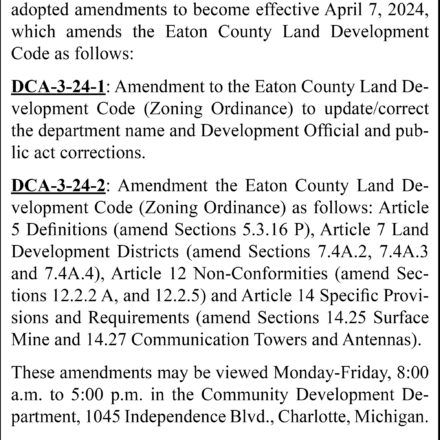 adopted amendments to become effective April 7, 2024, which amends the Eaton County Land Development Code as follows:

DCA-3-24-1: Amendment to the Eaton County Land Development Code (Zoning Ordinance) to update/correct the department name and Development Official and public act corrections.

DCA-3-24-2: Amendment the Eaton County Land Development Code (Zoning Ordinance) as follows: Article 5 Definitions (amend Sections 5.3.16 P), Article 7 Land Development Districts (amend Sections 7.4A.2, 7.4A.3 and 7.4A.4), Article 12 Non-Conformities (amend Sections 12.2.2 A, and 12.2.5) and Article 14 Specific Provisions and Requirements (amend Sections 14.25 Surface Mine and 14.27 Communication Towers and Antennas).

These amendments may be viewed Monday-Friday, 8:00 a.m. to 5:00 p.m. in the Community Development Department, 1045 Independence Blvd., Charlotte, Michigan.